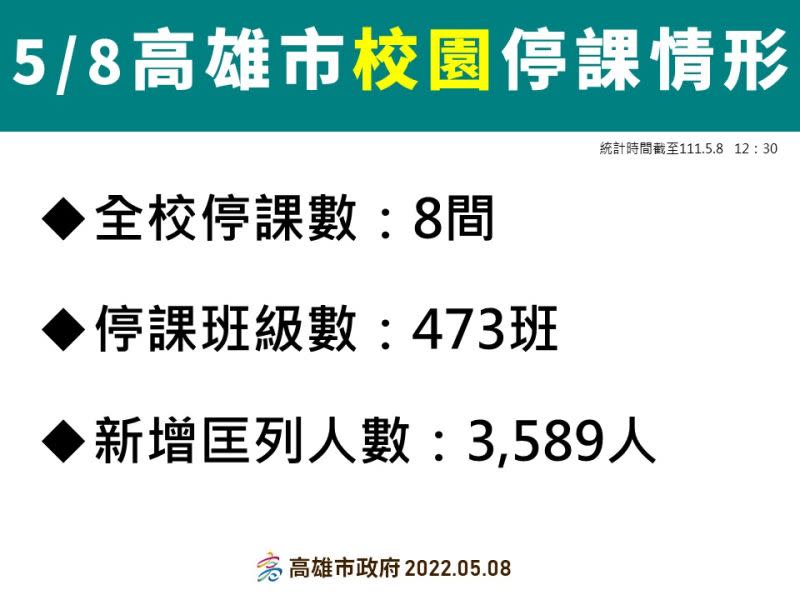 5/8高雄市校園停課情形

統計時間截至111.5.8 12：30

◆全校停課數：8間

◆停課班級數：473班

◆新增匡列人數：3,589人

高雄市政府 2022.05.08